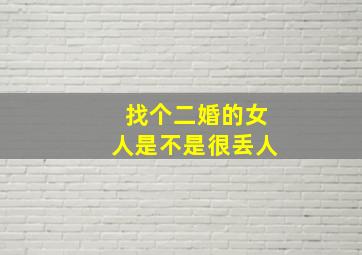 找个二婚的女人是不是很丢人